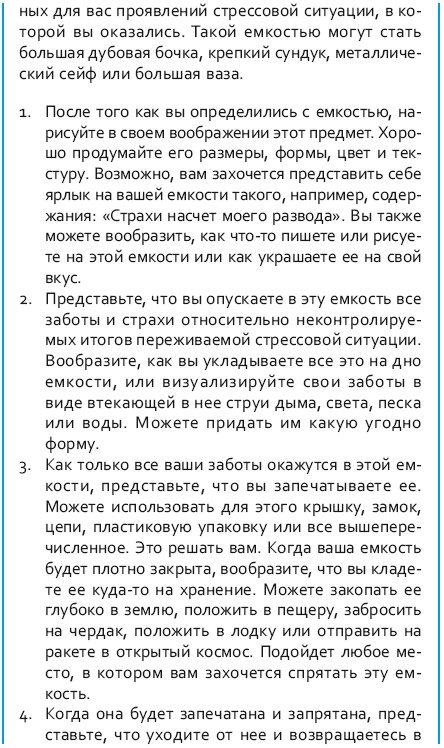 ных для вас проявлений стрессовой ситуации, в которой вы оказались. Такой емкостью могут стать большая дубовая бочка, крепкий сундук, металлический сейф или большая ваза.

1. После того как вы определились с емкостью, нарисуйте в своем воображении этот предмет. Хорошо продумайте его размеры, формы, цвет и текстуру. Возможно, вам захочется представить себе ярлык на вашей емкости такого, например, содержания: «Страхи насчет моего развода». Вы также можете вообразить, как что-то пишете или рисуете на этой емкости или как украшаете ее на свой вкус.
2. Представьте, что вы опускаете в эту емкость все заботы и страхи относительно неконтролируемых итогов переживаемой стрессовой ситуации. Вообразите, как вы укладываете все это на дно емкости, или визуализируйте свои заботы в виде втекающей в нее струи дыма, света, песка или воды. Можете придать им какую угодно форму.
3. Как только все ваши заботы окажутся в этой емкости, представьте, что вы запечатываете ее. Можете использовать для этого крышку, замок, цепи, пластиковую упаковку или все вышеперечисленное. Это решать вам. Когда ваша емкость будет плотно закрыта, вообразите, что вы кладете ее куда-то на хранение. Можете закопать ее глубоко в землю, положить в пещеру, забросить на чердак, положить в лодку или отправить на ракете в открытый космос. Подойдет любое место, в котором вам захочется спрятать эту емкость.
4. Когда она будет запечатана и запрятана, представьте, что уходите от нее и возвращаетесь в